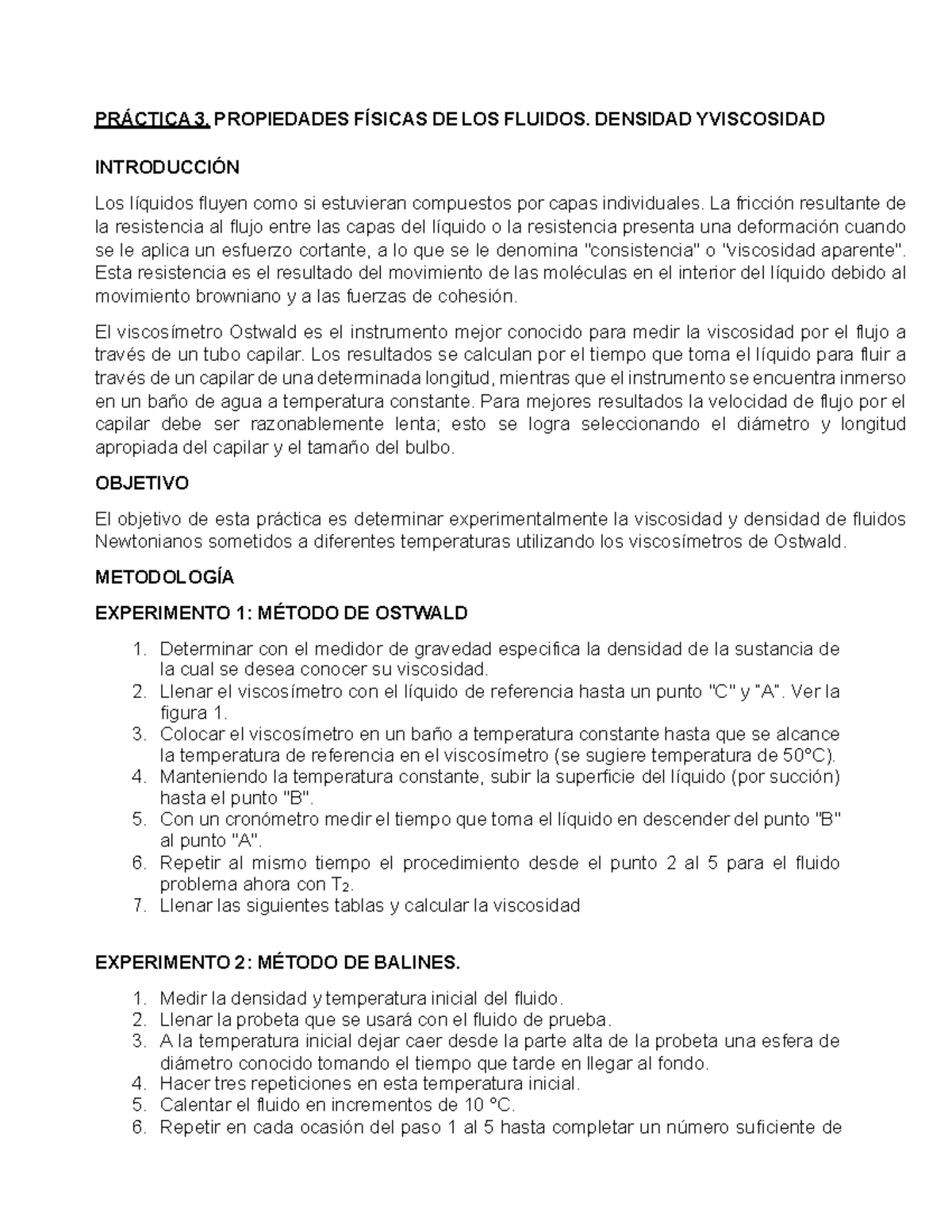 PRÁCTICA 3. PROPIEDADES FÍSICAS DE LOS FLUIDOS. DENSIDAD YVISCOSIDAD

INTRODUCCIÓN

Los líquidos fluyen como si estuvieran compuestos por capas individuales. La fricción resultante de la resistencia al flujo entre las capas del líquido o la resistencia presenta una deformación cuando se le aplica un esfuerzo cortante, a lo que se le denomina "consistencia" o "viscosidad aparente". Esta resistencia es el resultado del movimiento de las moléculas en el interior del líquido debido al movimiento browniano y a las fuerzas de cohesión.

El viscosímetro Ostwald es el instrumento mejor conocido para medir la viscosidad por el flujo a través de un tubo capilar. Los resultados se calculan por el tiempo que toma el líquido para fluir a través de un capilar de una determinada longitud, mientras que el instrumento se encuentra inmerso en un baño de agua a temperatura constante. Para mejores resultados la velocidad de flujo por el capilar debe ser razonablemente lenta; esto se logra seleccionando el diámetro y longitud apropiada del capilar y el tamaño del bulbo.

OBJETIVO

El objetivo de esta práctica es determinar experimentalmente la viscosidad y densidad de fluidos Newtonianos sometidos a diferentes temperaturas utilizando los viscosímetros de Ostwald.

METODOLOGÍA

EXPERIMENTO 1: MÉTODO DE OSTWALD

1. Determinar con el medidor de gravedad especifica la densidad de la sustancia de la cual se desea conocer su viscosidad.
2. Llenar el viscosímetro con el líquido de referencia hasta un punto "C" y "A". Ver la figura 1.
3. Colocar el viscosímetro en un baño a temperatura constante hasta que se alcance la temperatura de referencia en el viscosímetro (se sugiere temperatura de 50°C).
4. Manteniendo la temperatura constante, subir la superficie del líquido (por succión) hasta el punto "B".
5. Con un cronómetro medir el tiempo que toma el líquido en descender del punto "B" al punto "A".
6. Repetir al mismo tiempo el procedimiento desde el punto 2 al 5 para el fluido problema ahora con $T_2$.
7. Llenar las siguientes tablas y calcular la viscosidad

EXPERIMENTO 2: MÉTODO DE BALINES.

1. Medir la densidad y temperatura inicial del fluido.
2. Llenar la probeta que se usará con el fluido de prueba.
3. A la temperatura inicial dejar caer desde la parte alta de la probeta una esfera de diámetro conocido tomando el tiempo que tarde en llegar al fondo.
4. Hacer tres repeticiones en esta temperatura inicial.
5. Calentar el fluido en incrementos de 10 °C.
6. Repetir en cada ocasión del paso 1 al 5 hasta completar un número suficiente de